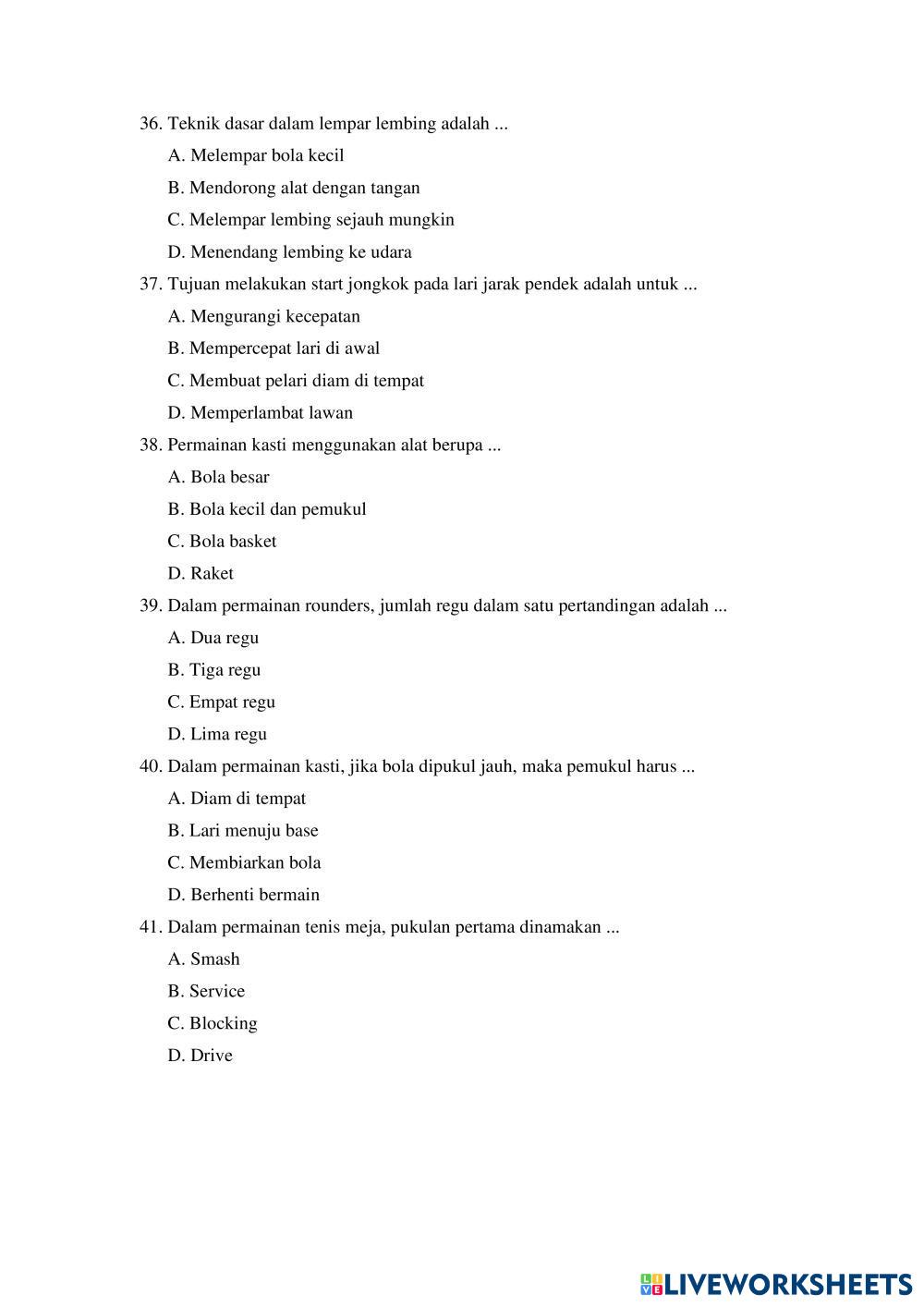 36. Teknik dasar dalam lempar lembing adalah ...

A. Melempar bola kecil

B. Mendorong alat dengan tangan

C. Melempar lembing sejauh mungkin

D. Menendang lembing ke udara

37. Tujuan melakukan start jongkok pada lari jarak pendek adalah untuk ...

A. Mengurangi kecepatan

B. Mempercepat lari di awal

C. Membuat pelari diam di tempat

D. Memperlambat lawan

38. Permainan kasti menggunakan alat berupa ...

A. Bola besar

B. Bola kecil dan pemukul

C. Bola basket

D. Raket

39. Dalam permainan rounders, jumlah regu dalam satu pertandingan adalah ...

A. Dua regu

B. Tiga regu

C. Empat regu

D. Lima regu

40. Dalam permainan kasti, jika bola dipukul jauh, maka pemukul harus ...

A. Diam di tempat

B. Lari menuju base

C. Membiarkan bola

D. Berhenti bermain

41. Dalam permainan tenis meja, pukulan pertama dinamakan ...

A. Smash

B. Service

C. Blocking

D. Drive

LIVEWORKSHEETS